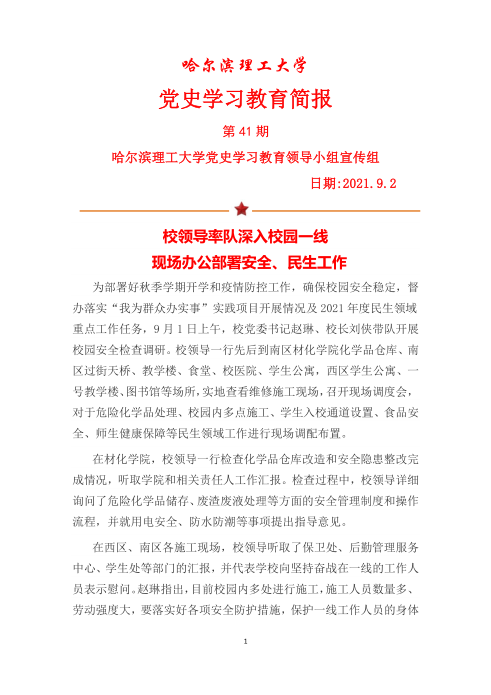 哈尔滨理工大学

党史学习教育简报

第 41 期

哈尔滨理工大学党史学习教育领导小组宣传组

日期:2021.9.2

校领导率队深入校园一线

现场办公部署安全、民生工作

为部署好秋季学期开学和疫情防控工作，确保校园安全稳定，督办落实“我为群众办实事”实践项目开展情况及 2021 年度民生领域重点工作任务，9 月 1 日上午，校党委书记赵琳、校长刘侠带队开展校园安全检查调研。校领导一行先后到南区材化学院化学品仓库、南区过街天桥、教学楼、食堂、校医院、学生公寓，西区学生公寓、一号教学楼、图书馆等场所，实地查看维修施工现场，召开现场调度会，对于危险化学品处理、校园内多点施工、学生入校通道设置、食品安全、师生健康保障等民生领域工作进行现场调配布置。

在材化学院，校领导一行检查化学品仓库改造和安全隐患整改完成情况，听取学院和相关责任人工作汇报。检查过程中，校领导详细询问了危险化学品储存、废渣废液处理等方面的安全管理制度和操作流程，并就用电安全、防水防潮等事项提出指导意见。

在西区、南区各施工现场，校领导听取了保卫处、后勤管理服务中心、学生处等部门的汇报，并代表学校向坚持奋战在一线的工作人员表示慰问。赵琳指出，目前校园内多处进行施工，施工人员数量多、劳动强度大，要落实好各项安全防护措施，保护一线工作人员的身体

1